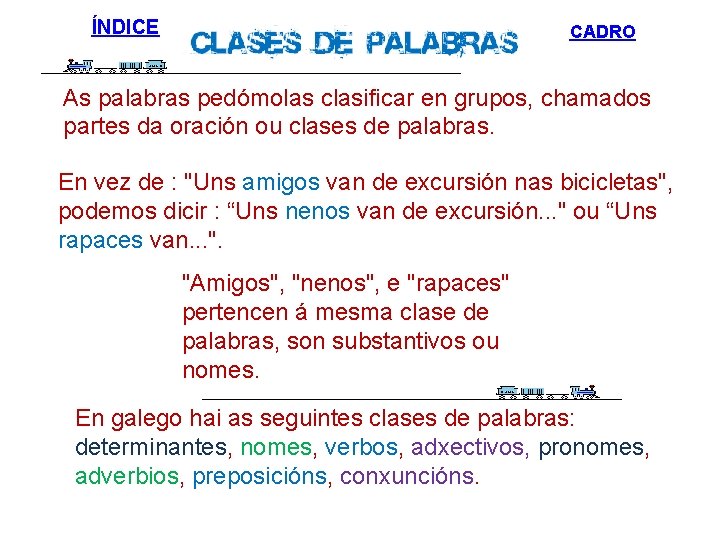 ÍNDICE

CLASES DE PALABRAS

CADRO

As palabras pedómolas clasificar en grupos, chamados partes da oración ou clases de palabras.

En vez de : "Uns amigos van de excursión nas bicicletas", podemos dicir : "Uns nenos van de excursión..." ou "Uns rapaces van...".

"Amigos", "nenos", e "rapaces" pertencen á mesma clase de palabras, son substantivos ou nomes.

En galego hai as seguintes clases de palabras: determinantes, nomes, verbos, adxectivos, pronomes, adverbios, preposicións, conxuncións.